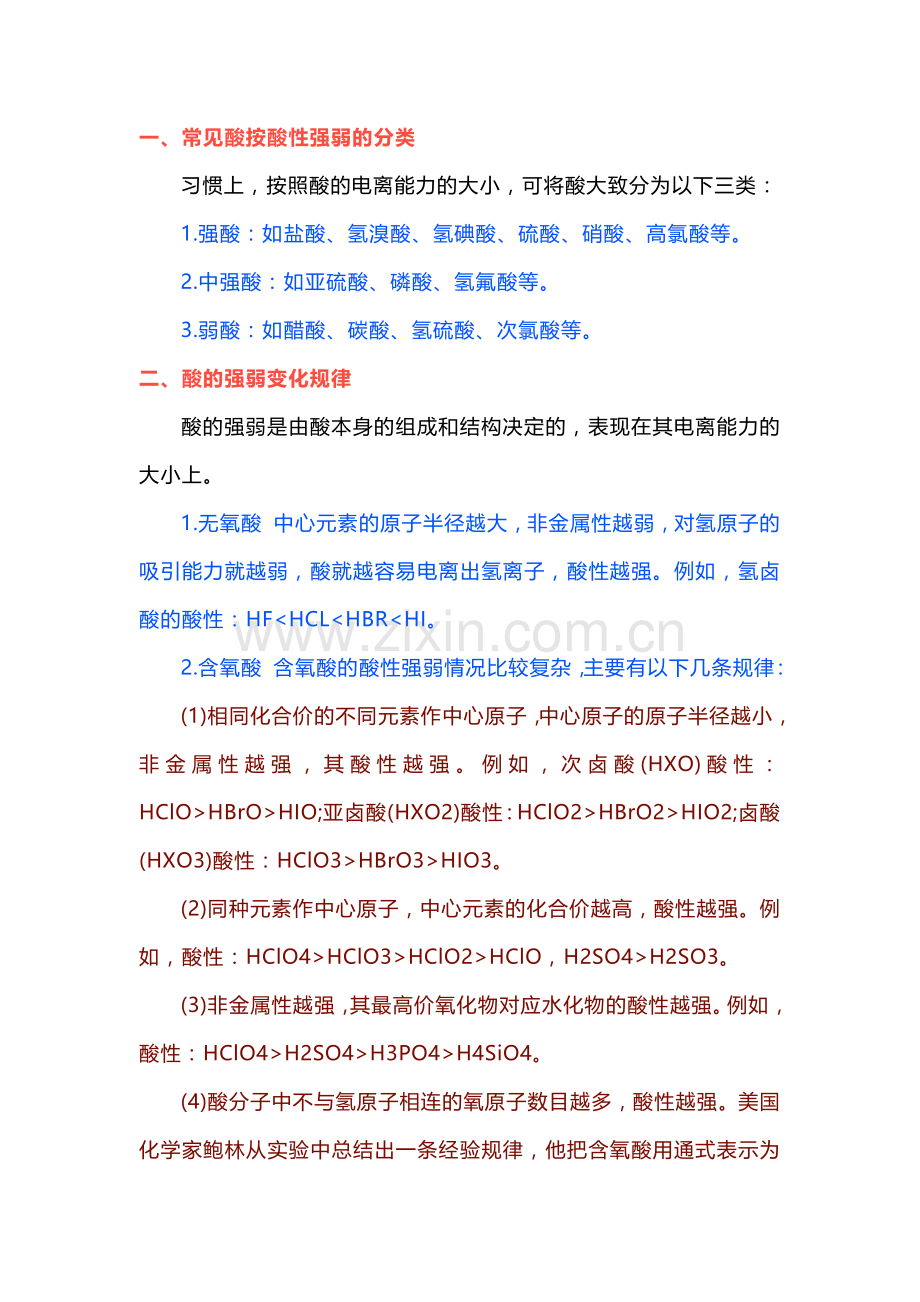 一、常见酸按酸性强弱的分类

习惯上，按照酸的电离能力的大小，可将酸大致分为以下三类：

1.强酸：如盐酸、氢溴酸、氢碘酸、硫酸、硝酸、高氯酸等。

2.中强酸：如亚硫酸、磷酸、氢氟酸等。

3.弱酸：如醋酸、碳酸、氢硫酸、次氯酸等。

二、酸的强弱变化规律

酸的强弱是由酸本身的组成和结构决定的，表现在其电离能力的大小上。

1.无氧酸 中心元素的原子半径越大，非金属性越弱，对氢原子的吸引能力就越弱，酸就越容易电离出氢离子，酸性越强。例如，氢卤酸的酸性：HF<HCL<HBR<HI。

www.zixin.com.cn

2.含氧酸 含氧酸的酸性强弱情况比较复杂，主要有以下几条规律：

(1)相同化合价的不同元素作中心原子，中心原子的原子半径越小，非金属性越强，其酸性越强。例如，次卤酸(HXO)酸性：HClO>HBrO>HIO;亚卤酸(HXO2)酸性：HClO2>HBrO2>HIO2;卤酸(HXO3)酸性：HClO3>HBrO3>HIO3。

(2)同种元素作中心原子，中心元素的化合价越高，酸性越强。例如，酸性：HClO4>HClO3>HClO2>HClO，H2SO4>H2SO3。

(3)非金属性越强，其最高价氧化物对应水化物的酸性越强。例如，酸性：HClO4>H2SO4>H3PO4>H4SiO4。

(4)酸分子中不与氢原子相连的氧原子数目越多，酸性越强。美国化学家鲍林从实验中总结出一条经验规律，他把含氧酸用通式表示为